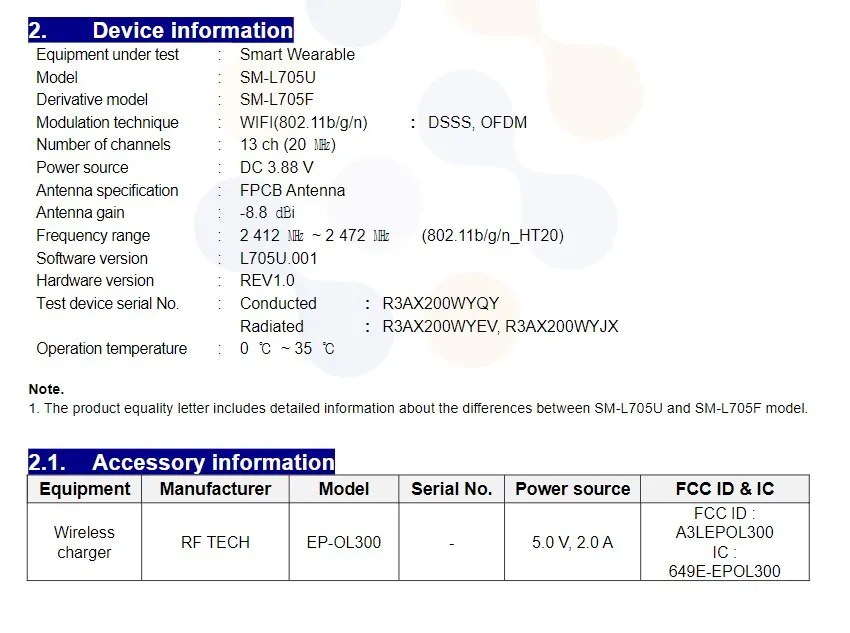 2. Device information

Equipment under test : Smart Wearable
Model : SM-L705U
Derivative model : SM-L705F
Modulation technique : WIFI(802.11b/g/n) : DSSS, OFDM
Number of channels : 13 ch (20 ㎒)
Power source : DC 3.88 V
Antenna specification : FPCB Antenna
Antenna gain : -8.8 ㏈i
Frequency range : 2 412 ㎒ ~ 2 472 ㎒ (802.11b/g/n_HT20)
Software version : L705U.001
Hardware version : REV1.0
Test device serial No. : Conducted : R3AX200WYQY
Radiated : R3AX200WYEV, R3AX200WYJX
Operation temperature : 0 ℃ ~ 35 ℃

Note.
1. The product equality letter includes detailed information about the differences between SM-L705U and SM-L705F model.

2.1. Accessory information

| Equipment | Manufacturer | Model | Serial No. | Power source | FCC ID & IC |
|---|---|---|---|---|---|
| Wireless charger | RF TECH | EP-OL300 | - | 5.0 V, 2.0 A | FCC ID : A3LEPOL300 IC : 649E-EPOL300 |